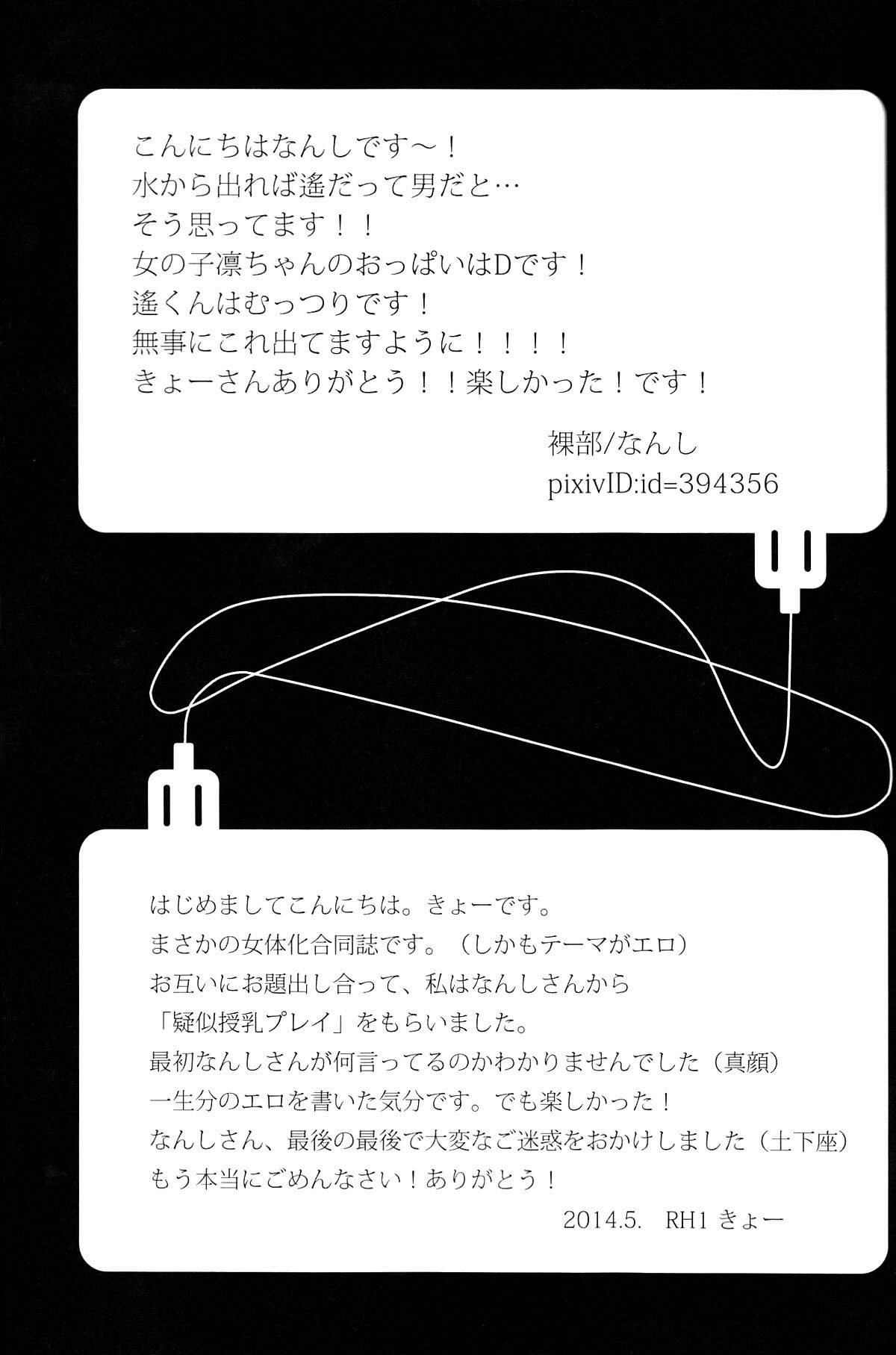 こんにちはなんしです～！
水から出れば遙だって男だと…
そう思ってます！！
女の子凛ちゃんのおっぱいはDです！
遙くんはむっつりです！
無事にこれ出てますように！！！！
きょーさんありがとう！！楽しかった！です！

裸部/なんし
pixivID:id=394356

はじめましてこんにちは。きょーです。
まさかの女体化合同誌です。（しかもテーマがエロ）
お互いにお題出し合って、私はなんしさんから
「疑似授乳プレイ」をもらいました。
最初なんしさんが何言ってるのかわかりませんでした（真顔）
一生分のエロを書いた気分です。でも楽しかった！
なんしさん、最後の最後で大変なご迷惑をおかけしました（土下座）
もう本当にごめんなさい！ありがとう！

2014.5. RH1 きょー